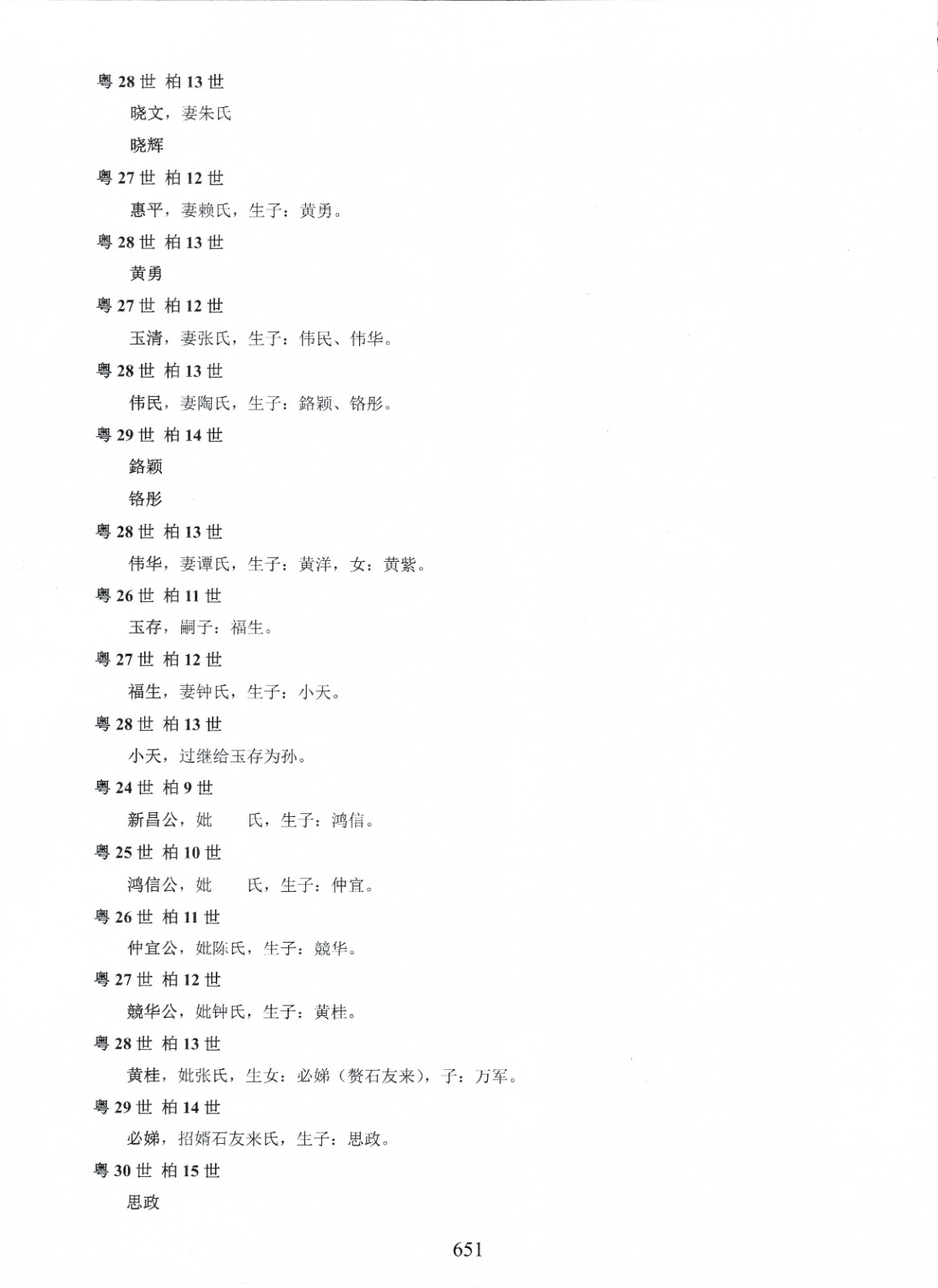 粤 28 世 柏 13 世

晓文，妻朱氏

晓辉

粤 27 世 柏 12 世

惠平，妻赖氏，生子：黄勇。

粤 28 世 柏 13 世

黄勇

粤 27 世 柏 12 世

玉清，妻张氏，生子：伟民、伟华。

粤 28 世 柏 13 世

伟民，妻陶氏，生子：鉻颖、铬彤。

粤 29 世 柏 14 世

鉻颖

铬彤

粤 28 世 柏 13 世

伟华，妻谭氏，生子：黄洋，女：黄紫。

粤 26 世 柏 11 世

玉存，嗣子：福生。

粤 27 世 柏 12 世

福生，妻钟氏，生子：小天。

粤 28 世 柏 13 世

小天，过继给玉存为孙。

粤 24 世 柏 9 世

新昌公，妣　氏，生子：鸿信。

粤 25 世 柏 10 世

鸿信公，妣　氏，生子：仲宜。

粤 26 世 柏 11 世

仲宜公，妣陈氏，生子：競华。

粤 27 世 柏 12 世

競华公，妣钟氏，生子：黄桂。

粤 28 世 柏 13 世

黄桂，妣张氏，生女：必娣（赘石友来），子：万军。

粤 29 世 柏 14 世

必娣，招婿石友来氏，生子：思政。

粤 30 世 柏 15 世

思政

651